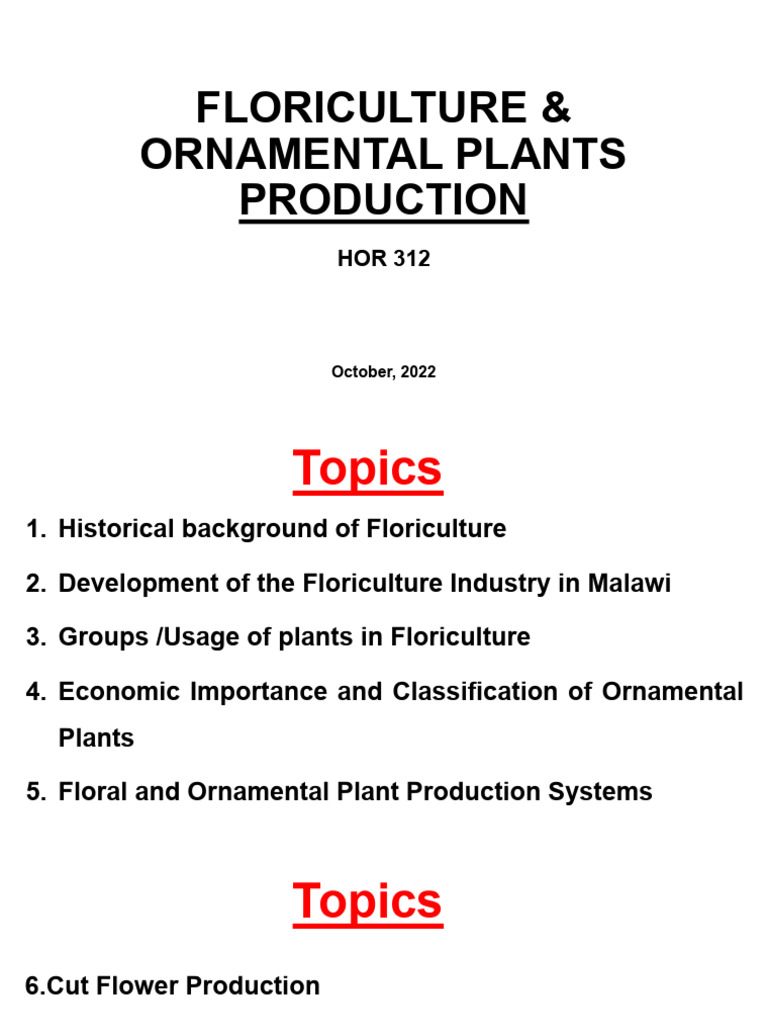 FLORICULTURE &
ORNAMENTAL PLANTS
PRODUCTION

HOR 312

October, 2022

Topics

1. Historical background of Floriculture
2. Development of the Floriculture Industry in Malawi
3. Groups /Usage of plants in Floriculture
4. Economic Importance and Classification of Ornamental Plants
5. Floral and Ornamental Plant Production Systems

Topics

6.Cut Flower Production